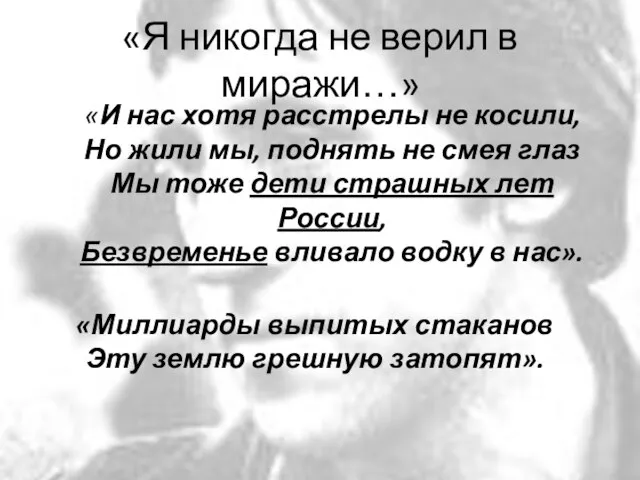 «Я никогда не верил в миражи…»

«И нас хотя расстрелы не косили,
Но жили мы, поднять не смея глаз
Мы тоже дети страшных лет России,
Безвременье вливало водку в нас».

«Миллиарды выпитых стаканов
Эту землю грешную затопят».